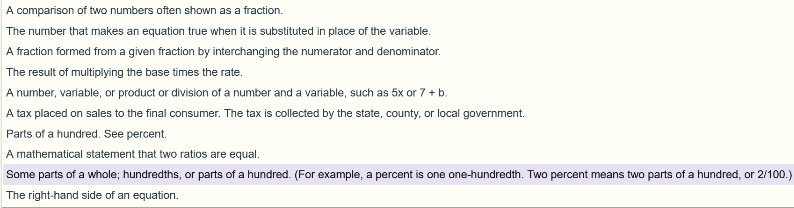 A comparison of two numbers often shown as a fraction.

The number that makes an equation true when it is substituted in place of the variable.

A fraction formed from a given fraction by interchanging the numerator and denominator.

The result of multiplying the base times the rate.

A number, variable, or product or division of a number and a variable, such as 5x or 7 + b.

A tax placed on sales to the final consumer. The tax is collected by the state, county, or local government.

Parts of a hundred. See percent.

A mathematical statement that two ratios are equal.

Some parts of a whole; hundredths, or parts of a hundred. (For example, a percent is one one-hundredth. Two percent means two parts of a hundred, or 2/100.)

The right-hand side of an equation.